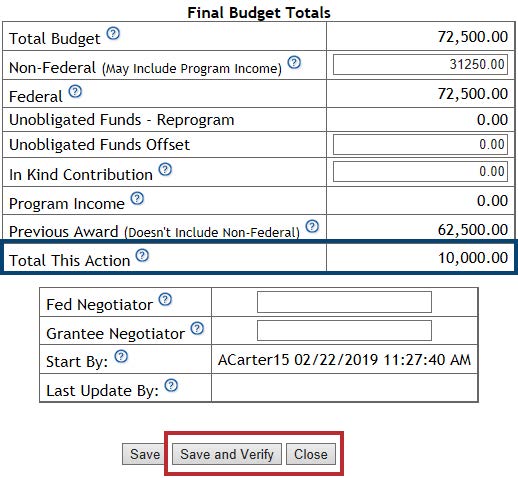 Final Budget Totals

| | |
|---|---|
| Total Budget ? | 72,500.00 |
| Non-Federal (May Include Program Income) ? | 31250.00 |
| Federal ? | 72,500.00 |
| Unobligated Funds - Reprogram | 0.00 |
| Unobligated Funds Offset | 0.00 |
| In Kind Contribution ? | 0.00 |
| Program Income ? | 0.00 |
| Previous Award (Doesn't Include Non-Federal) ? | 62,500.00 |
| Total This Action ? | 10,000.00 |

| | |
|---|---|
| Fed Negotiator ? | |
| Grantee Negotiator ? | |
| Start By: ? | ACarter15 02/22/2019 11:27:40 AM |
| Last Update By: ? | |

Save Save and Verify Close